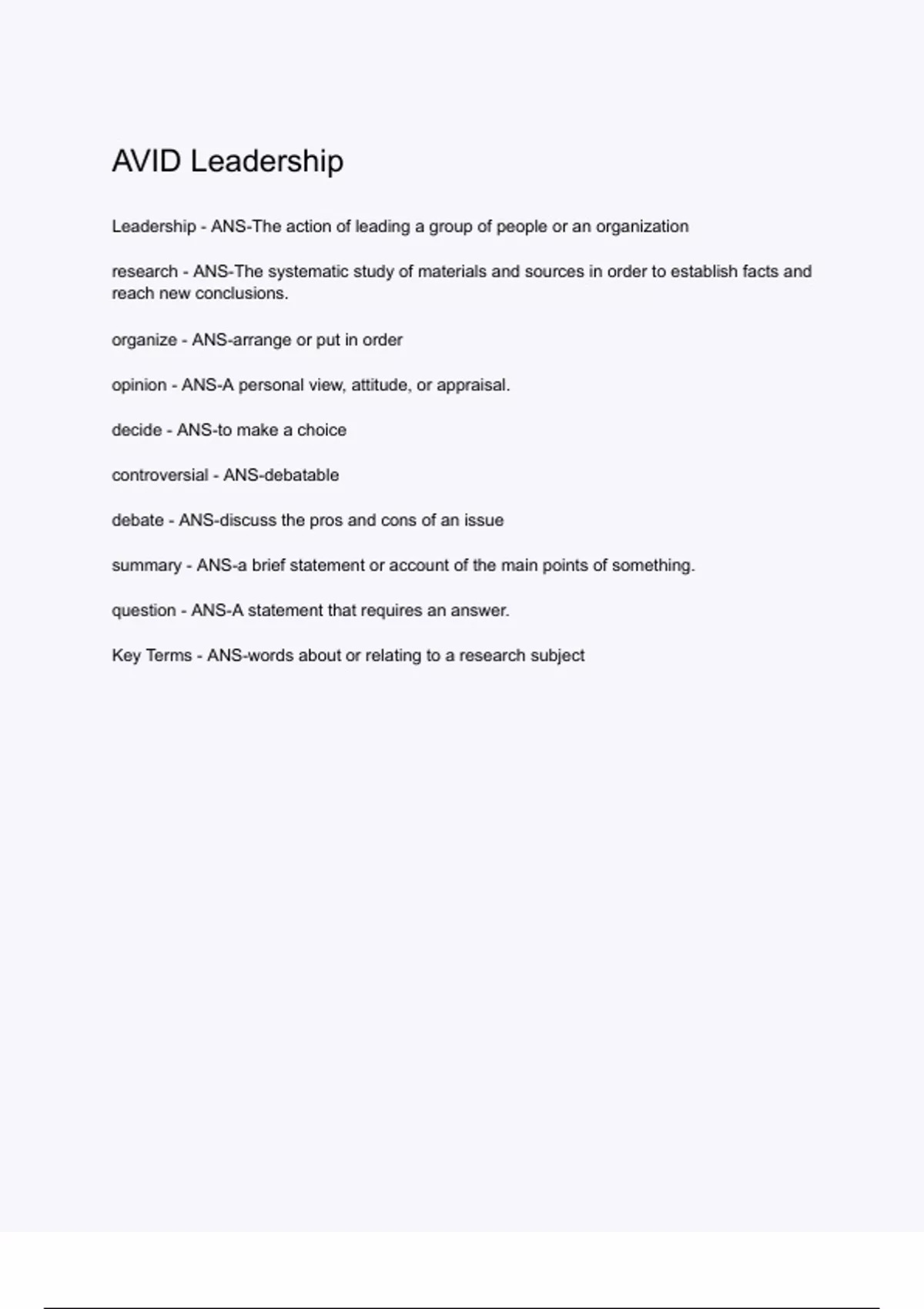 AVID Leadership

Leadership - ANS-The action of leading a group of people or an organization

research - ANS-The systematic study of materials and sources in order to establish facts and reach new conclusions.

organize - ANS-arrange or put in order

opinion - ANS-A personal view, attitude, or appraisal.

decide - ANS-to make a choice

controversial - ANS-debatable

debate - ANS-discuss the pros and cons of an issue

summary - ANS-a brief statement or account of the main points of something.

question - ANS-A statement that requires an answer.

Key Terms - ANS-words about or relating to a research subject